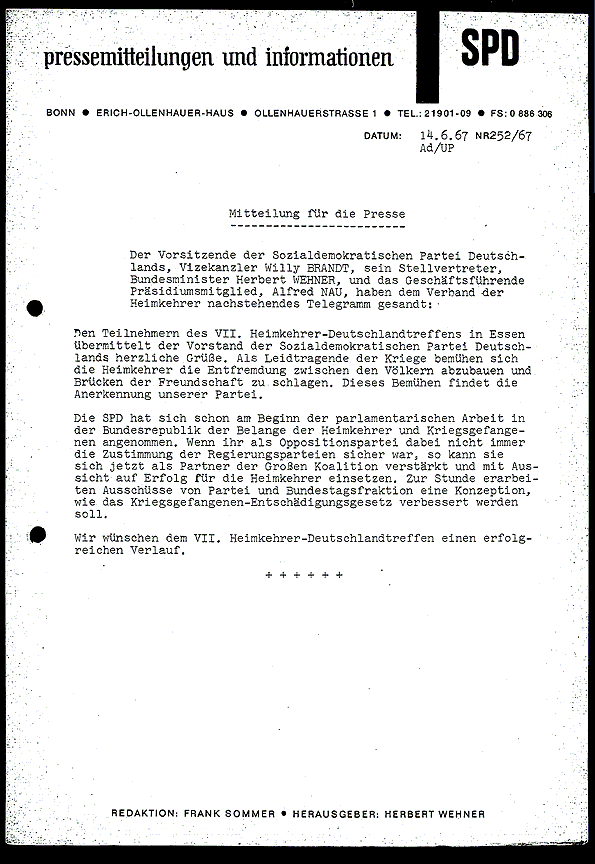 pressemitteilungen und informationen

SPD

BONN ● ERICH-OLLENHAUER-HAUS ● OLLENHAUERSTRASSE 1 ● TEL.: 21901-09 ● FS: 0 886 306

DATUM: 14.6.67 NR252/67
Ad/UP

Mitteilung für die Presse
-------------------------

Der Vorsitzende der Sozialdemokratischen Partei Deutschlands, Vizekanzler Willy BRANDT, sein Stellvertreter, Bundesminister Herbert WEHNER, und das Geschäftsführende Präsidiumsmitglied, Alfred NAU, haben dem Verband der Heimkehrer nachstehendes Telegramm gesandt:

Den Teilnehmern des VII. Heimkehrer-Deutschlandtreffens in Essen übermittelt der Vorstand der Sozialdemokratischen Partei Deutschlands herzliche Grüße. Als Leidtragende der Kriege bemühen sich die Heimkehrer die Entfremdung zwischen den Völkern abzubauen und Brücken der Freundschaft zu schlagen. Dieses Bemühen findet die Anerkennung unserer Partei.

Die SPD hat sich schon am Beginn der parlamentarischen Arbeit in der Bundesrepublik der Belange der Heimkehrer und Kriegsgefangenen angenommen. Wenn ihr als Oppositionspartei dabei nicht immer die Zustimmung der Regierungsparteien sicher war, so kann sie sich jetzt als Partner der Großen Koalition verstärkt und mit Aussicht auf Erfolg für die Heimkehrer einsetzen. Zur Stunde erarbeiten Ausschüsse von Partei und Bundestagsfraktion eine Konzeption, wie das Kriegsgefangenen-Entschädigungsgesetz verbessert werden soll.

Wir wünschen dem VII. Heimkehrer-Deutschlandtreffen einen erfolgreichen Verlauf.

+ + + + + +

REDAKTION: FRANK SOMMER ● HERAUSGEBER: HERBERT WEHNER